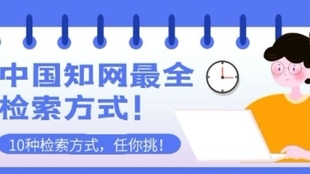 中国知网最全检索方式！

10种检索方式，任你挑！